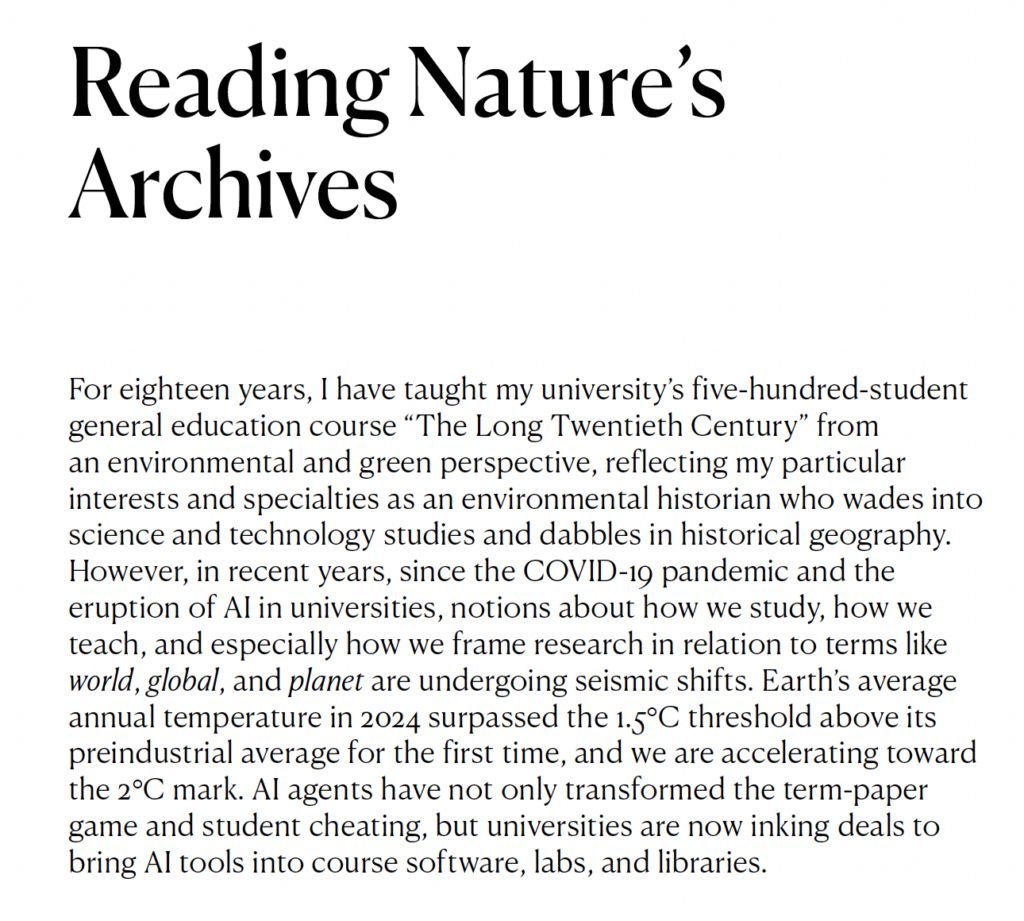 Reading Nature's Archives

For eighteen years, I have taught my university's five-hundred-student general education course "The Long Twentieth Century" from an environmental and green perspective, reflecting my particular interests and specialties as an environmental historian who wades into science and technology studies and dabbles in historical geography. However, in recent years, since the COVID-19 pandemic and the eruption of AI in universities, notions about how we study, how we teach, and especially how we frame research in relation to terms like world, global, and planet are undergoing seismic shifts. Earth's average annual temperature in 2024 surpassed the 1.5°C threshold above its preindustrial average for the first time, and we are accelerating toward the 2°C mark. AI agents have not only transformed the term-paper game and student cheating, but universities are now inking deals to bring AI tools into course software, labs, and libraries.